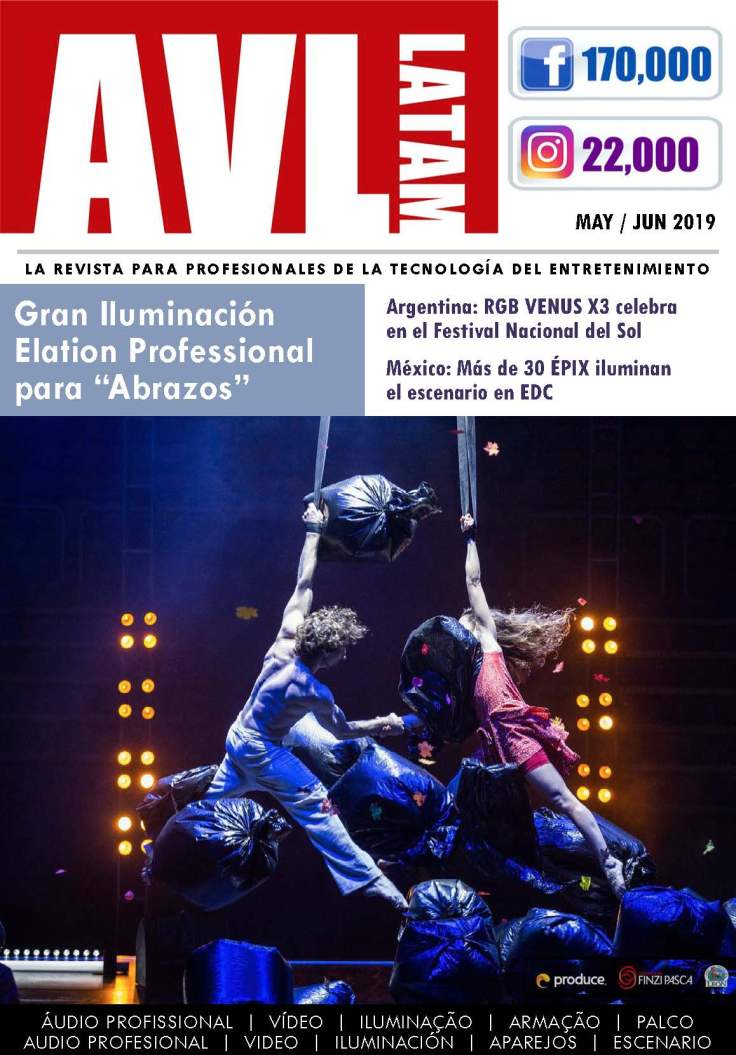 AVL LATAM

170,000

22,000

MAY / JUN 2019

LA REVISTA PARA PROFESIONALES DE LA TECNOLOGÍA DEL ENTRETENIMIENTO

Gran Iluminación Elation Professional para "Abrazos"

Argentina: RGB VENUS X3 celebra en el Festival Nacional del Sol

México: Más de 30 ÉPIX iluminan el escenario en EDC

produce. FINZI PASCA

ÁUDIO PROFISSIONAL | VÍDEO | ILUMINAÇÃO | ARMAÇÃO | PALCO
AUDIO PROFESIONAL | VIDEO | ILUMINACIÓN | APAREJOS | ESCENARIO